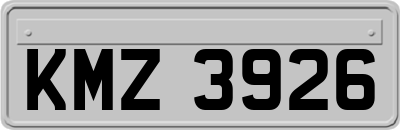 KMZ 3926